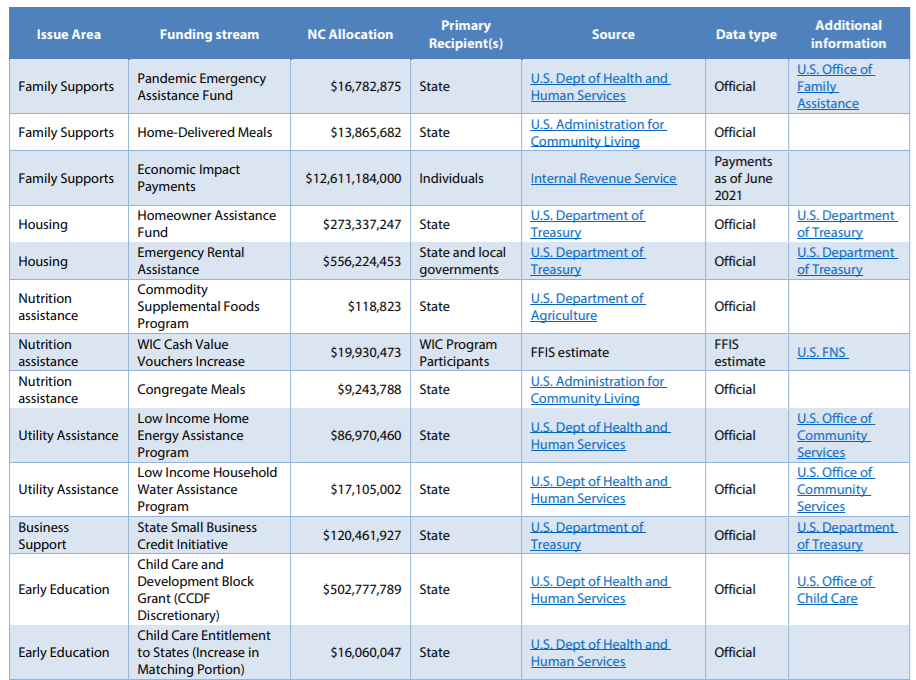 | Issue Area | Funding stream | NC Allocation | Primary Recipient(s) | Source | Data type | Additional information |
|---|---|---|---|---|---|---|
| Family Supports | Pandemic Emergency Assistance Fund | $16,782,875 | State | U.S. Dept of Health and Human Services | Official | U.S. Office of Family Assistance |
| Family Supports | Home-Delivered Meals | $13,865,682 | State | U.S. Administration for Community Living | Official | |
| Family Supports | Economic Impact Payments | $12,611,184,000 | Individuals | Internal Revenue Service | Payments as of June 2021 | |
| Housing | Homeowner Assistance Fund | $273,337,247 | State | U.S. Department of Treasury | Official | U.S. Department of Treasury |
| Housing | Emergency Rental Assistance | $556,224,453 | State and local governments | U.S. Department of Treasury | Official | U.S. Department of Treasury |
| Nutrition assistance | Commodity Supplemental Foods Program | $118,823 | State | U.S. Department of Agriculture | Official | |
| Nutrition assistance | WIC Cash Value Vouchers Increase | $19,930,473 | WIC Program Participants | FFIS estimate | FFIS estimate | U.S. FNS |
| Nutrition assistance | Congregate Meals | $9,243,788 | State | U.S. Administration for Community Living | Official | |
| Utility Assistance | Low Income Home Energy Assistance Program | $86,970,460 | State | U.S. Dept of Health and Human Services | Official | U.S. Office of Community Services |
| Utility Assistance | Low Income Household Water Assistance Program | $17,105,002 | State | U.S. Dept of Health and Human Services | Official | U.S. Office of Community Services |
| Business Support | State Small Business Credit Initiative | $120,461,927 | State | U.S. Department of Treasury | Official | U.S. Department of Treasury |
| Early Education | Child Care and Development Block Grant (CCDF Discretionary) | $502,777,789 | State | U.S. Dept of Health and Human Services | Official | U.S. Office of Child Care |
| Early Education | Child Care Entitlement to States (Increase in Matching Portion) | $16,060,047 | State | U.S. Dept of Health and Human Services | Official | |